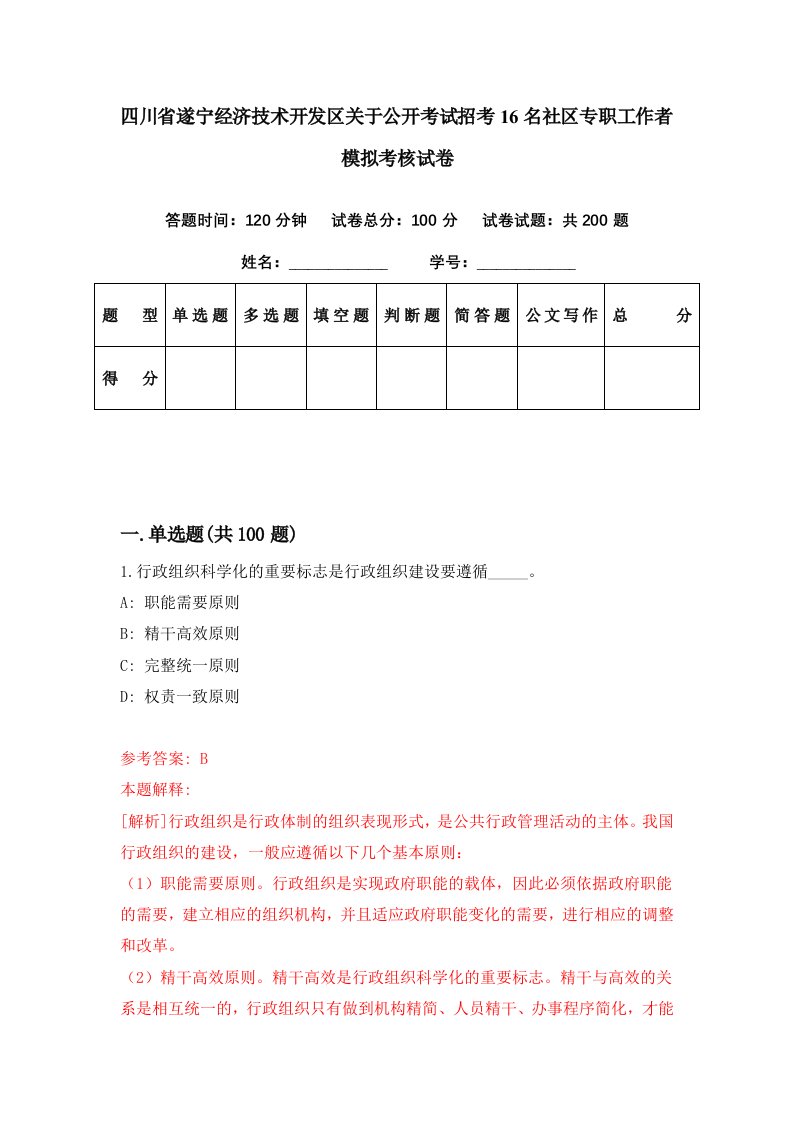 四川省遂宁经济技术开发区关于公开考试招考16名社区专职工作者模拟考核试卷

答题时间：120分钟　试卷总分：100分　试卷试题：共200题

姓名：____________　学号：____________

| 题　型 | 单选题 | 多选题 | 填空题 | 判断题 | 简答题 | 公文写作 | 总　分 |
|---|---|---|---|---|---|---|---|
| 得　分 | | | | | | | |

一.单选题(共100题)

1.行政组织科学化的重要标志是行政组织建设要遵循_____。

A: 职能需要原则

B: 精干高效原则

C: 完整统一原则

D: 权责一致原则

参考答案: B

本题解释:

[解析]行政组织是行政体制的组织表现形式，是公共行政管理活动的主体。我国行政组织的建设，一般应遵循以下几个基本原则:

（1）职能需要原则。行政组织是实现政府职能的载体，因此必须依据政府职能的需要，建立相应的组织机构，并且适应政府职能变化的需要，进行相应的调整和改革。

（2）精干高效原则。精干高效是行政组织科学化的重要标志。精干与高效的关系是相互统一的，行政组织只有做到机构精简、人员精干、办事程序简化，才能